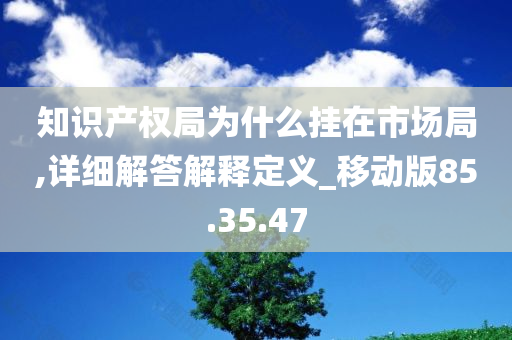 知识产权局为什么挂在市场局,详细解答解释定义_移动版85.35.47